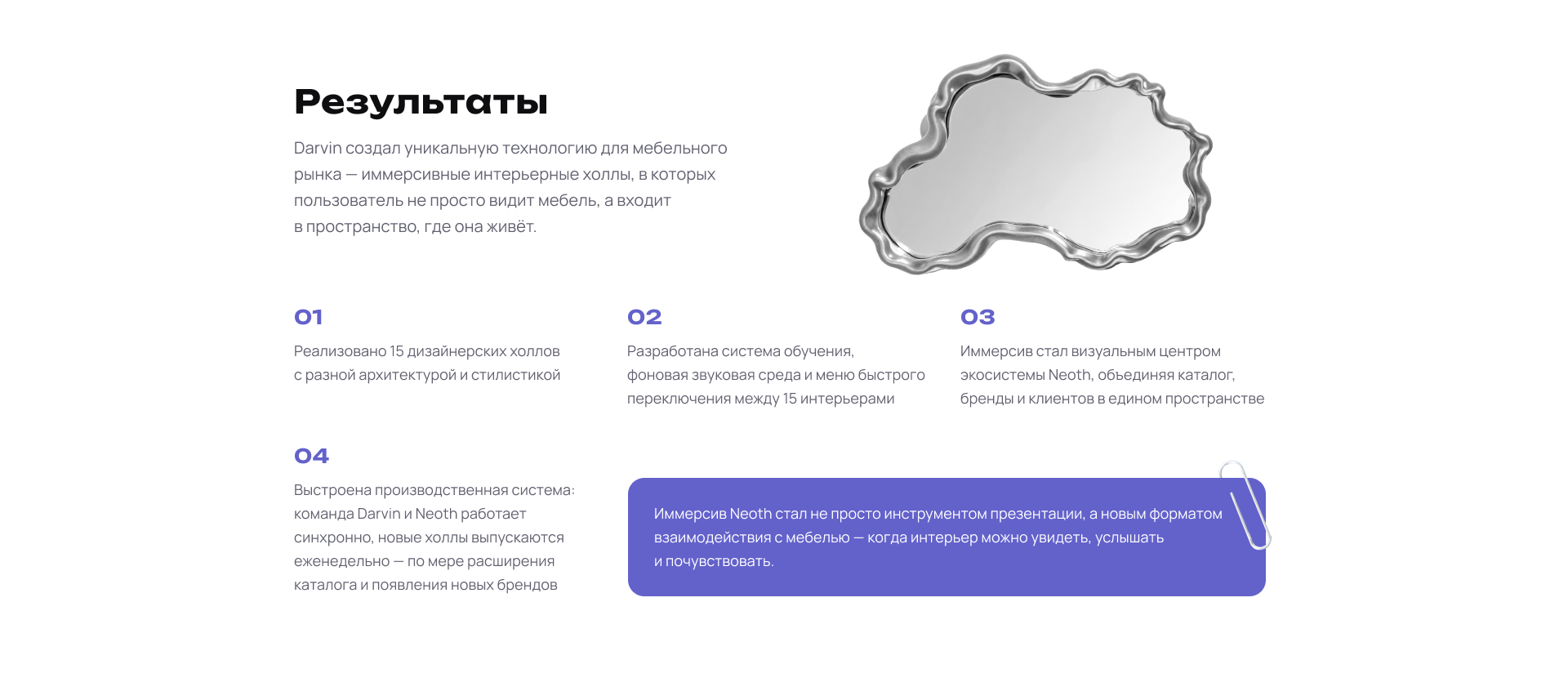 Результаты

Darvin создал уникальную технологию для мебельного рынка — иммерсивные интерьерные холлы, в которых пользователь не просто видит мебель, а входит в пространство, где она живёт.

01

Реализовано 15 дизайнерских холлов с разной архитектурой и стилистикой

02

Разработана система обучения, фоновая звуковая среда и меню быстрого переключения между 15 интерьерами

03

Иммерсив стал визуальным центром экосистемы Neoth, объединяя каталог, бренды и клиентов в едином пространстве

04

Выстроена производственная система: команда Darvin и Neoth работает синхронно, новые холлы выпускаются еженедельно — по мере расширения каталога и появления новых брендов

Иммерсив Neoth стал не просто инструментом презентации, а новым форматом взаимодействия с мебелью — когда интерьер можно увидеть, услышать и почувствовать.